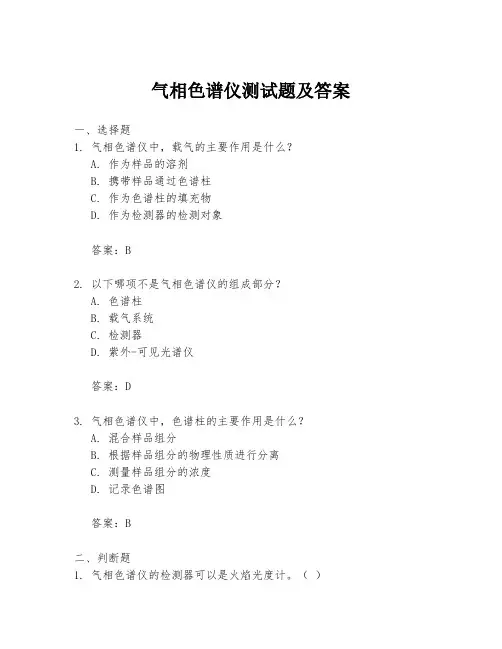 气相色谱仪测试题及答案

一、选择题

1. 气相色谱仪中，载气的主要作用是什么？

A. 作为样品的溶剂

B. 携带样品通过色谱柱

C. 作为色谱柱的填充物

D. 作为检测器的检测对象

答案：B

2. 以下哪项不是气相色谱仪的组成部分？

A. 色谱柱

B. 载气系统

C. 检测器

D. 紫外-可见光谱仪

答案：D

3. 气相色谱仪中，色谱柱的主要作用是什么？

A. 混合样品组分

B. 根据样品组分的物理性质进行分离

C. 测量样品组分的浓度

D. 记录色谱图

答案：B

二、判断题

1. 气相色谱仪的检测器可以是火焰光度计。（ ）